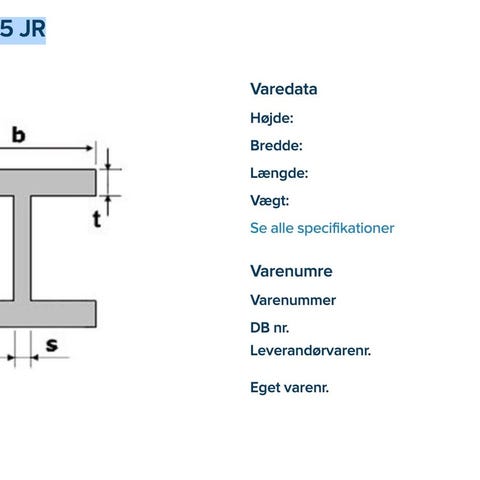 5 JR

b

t

s

Varedata

Højde:

Bredde:

Længde:

Vægt:

Se alle specifikationer

Varenumre

Varenummer

DB nr.

Leverandørvarenr.

Eget varenr.